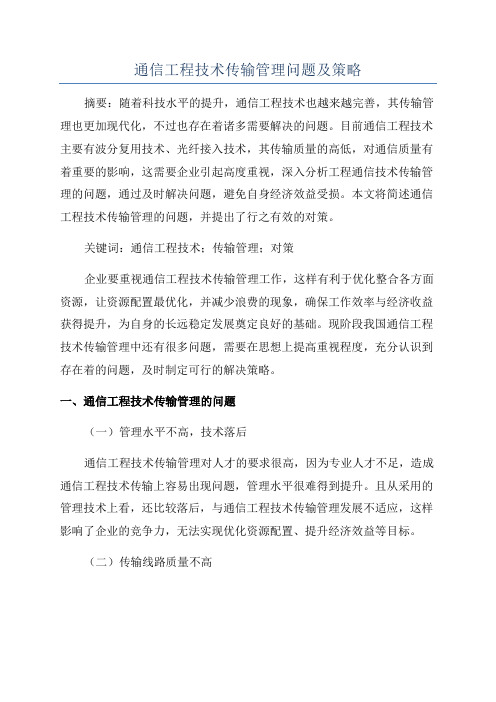 通信工程技术传输管理问题及策略

摘要：随着科技水平的提升，通信工程技术也越来越完善，其传输管理也更加现代化，不过也存在着诸多需要解决的问题。目前通信工程技术主要有波分复用技术、光纤接入技术，其传输质量的高低，对通信质量有着重要的影响，这需要企业引起高度重视，深入分析工程通信技术传输管理的问题，通过及时解决问题，避免自身经济效益受损。本文将简述通信工程技术传输管理的问题，并提出了行之有效的对策。

关键词：通信工程技术；传输管理；对策

企业要重视通信工程技术传输管理工作，这样有利于优化整合各方面资源，让资源配置最优化，并减少浪费的现象，确保工作效率与经济收益获得提升，为自身的长远稳定发展奠定良好的基础。现阶段我国通信工程技术传输管理中还有很多问题，需要在思想上提高重视程度，充分认识到存在着的问题，及时制定可行的解决策略。

一、通信工程技术传输管理的问题

（一）管理水平不高，技术落后

通信工程技术传输管理对人才的要求很高，因为专业人才不足，造成通信工程技术传输上容易出现问题，管理水平很难得到提升。且从采用的管理技术上看，还比较落后，与通信工程技术传输管理发展不适应，这样影响了企业的竞争力，无法实现优化资源配置、提升经济效益等目标。

（二）传输线路质量不高